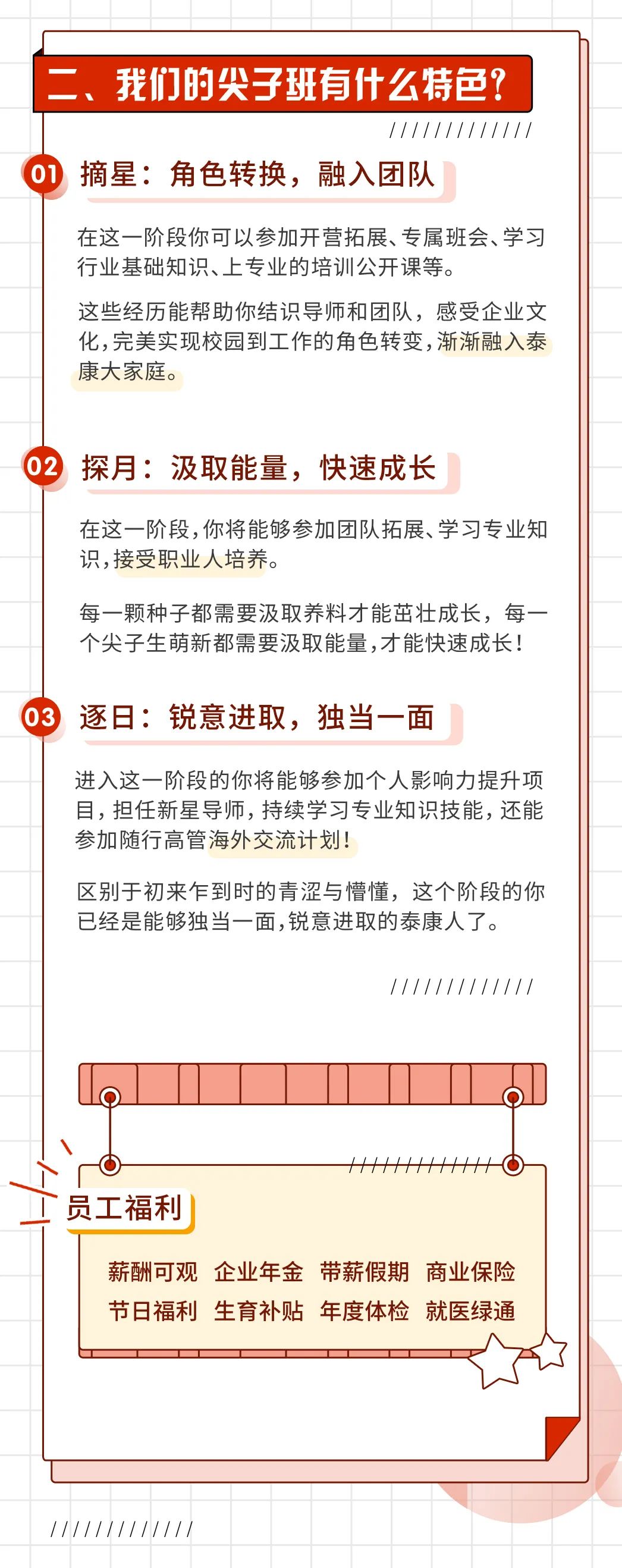 二、我们的尖子班有什么特色？

01 摘星：角色转换，融入团队

在这一阶段你可以参加开营拓展、专属班会、学习行业基础知识、上专业的培训公开课等。

这些经历能帮助你结识导师和团队，感受企业文化，完美实现校园到工作的角色转变，渐渐融入泰康大家庭。

02 探月：汲取能量，快速成长

在这一阶段，你将能够参加团队拓展、学习专业知识，接受职业人培养。

每一颗种子都需要汲取养料才能茁壮成长，每一个尖子生萌新都需要汲取能量，才能快速成长！

03 逐日：锐意进取，独当一面

进入这一阶段的你将能够参加个人影响力提升项目，担任新星导师，持续学习专业知识技能，还能参加随行高管海外交流计划！

区别于初来乍到时的青涩与懵懂，这个阶段的你已经是能够独当一面，锐意进取的泰康人了。

员工福利

薪酬可观 企业年金 带薪假期 商业保险
节日福利 生育补贴 年度体检 就医绿通